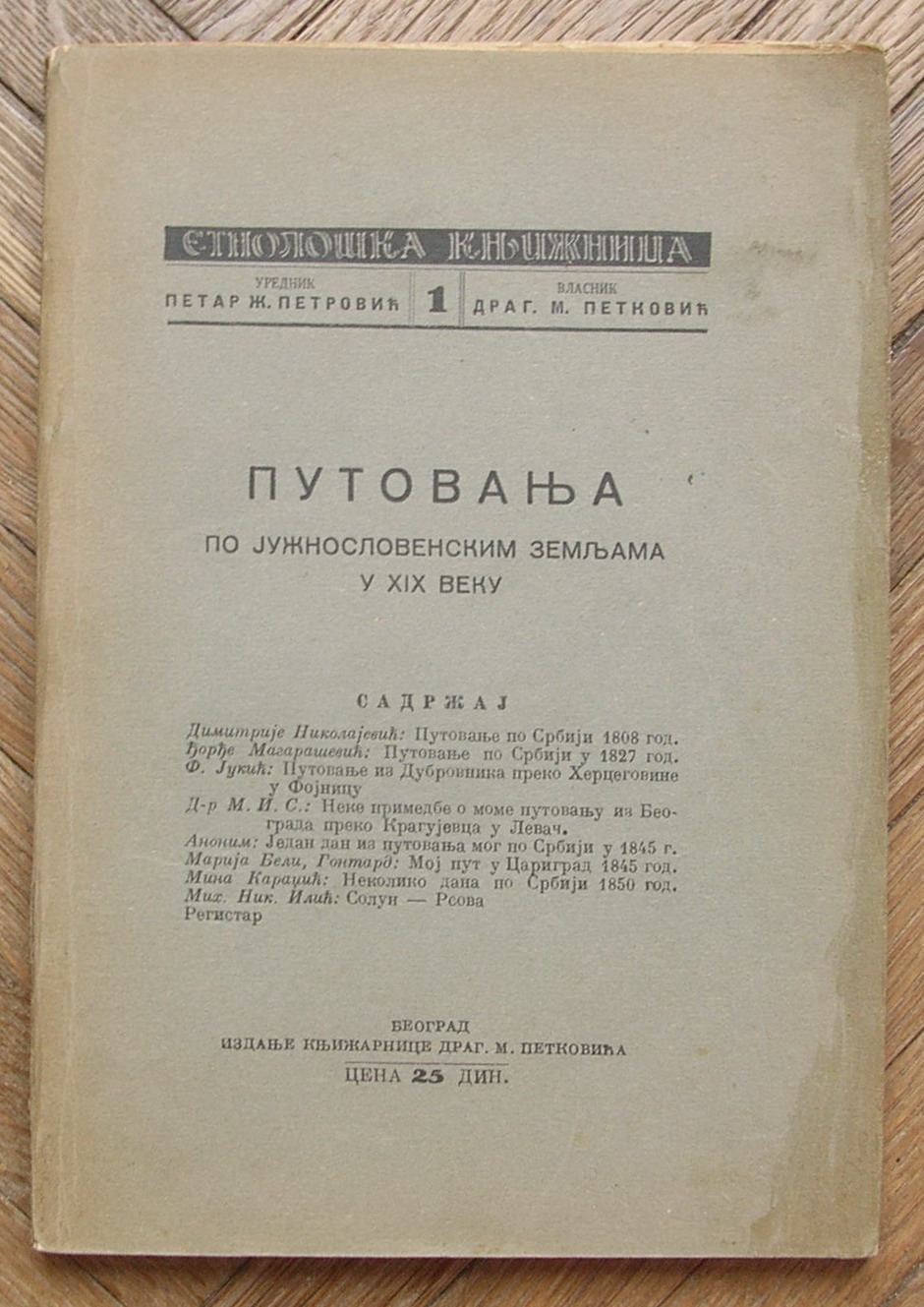 ЕТНОЛОШКА КЊИЖНИЦА

УРЕДНИК
ПЕТАР Ж. ПЕТРОВИЋ

1

ВЛАСНИК
ДРАГ. М. ПЕТКОВИЋ

ПУТОВАЊА

ПО ЈУЖНОСЛОВЕНСКИМ ЗЕМЉАМА
У XIX ВЕКУ

САДРЖАЈ

Димитрије Николајевић: Путовање по Србији 1808 год.
Ђорђе Магарашевић: Путовање по Србији у 1827 год.
Ф. Јукић: Путовање из Дубровника преко Херцеговине у Фојницу
Д-р М. И. С.: Неке примедбе о моме путовању из Београда преко Крагујевца у Левач.
Аноним: Један дан из путовања мог по Србији у 1845 г.
Марија Бели, Гонтард: Мој пут у Цариград 1845 год.
Мина Караџић: Неколико дана по Србији 1850 год.
Мих. Ник. Илић: Солун — Рсова
Регистар

БЕОГРАД
ИЗДАЊЕ КЊИЖАРНИЦЕ ДРАГ. М. ПЕТКОВИЋА
ЦЕНА 25 ДИН.